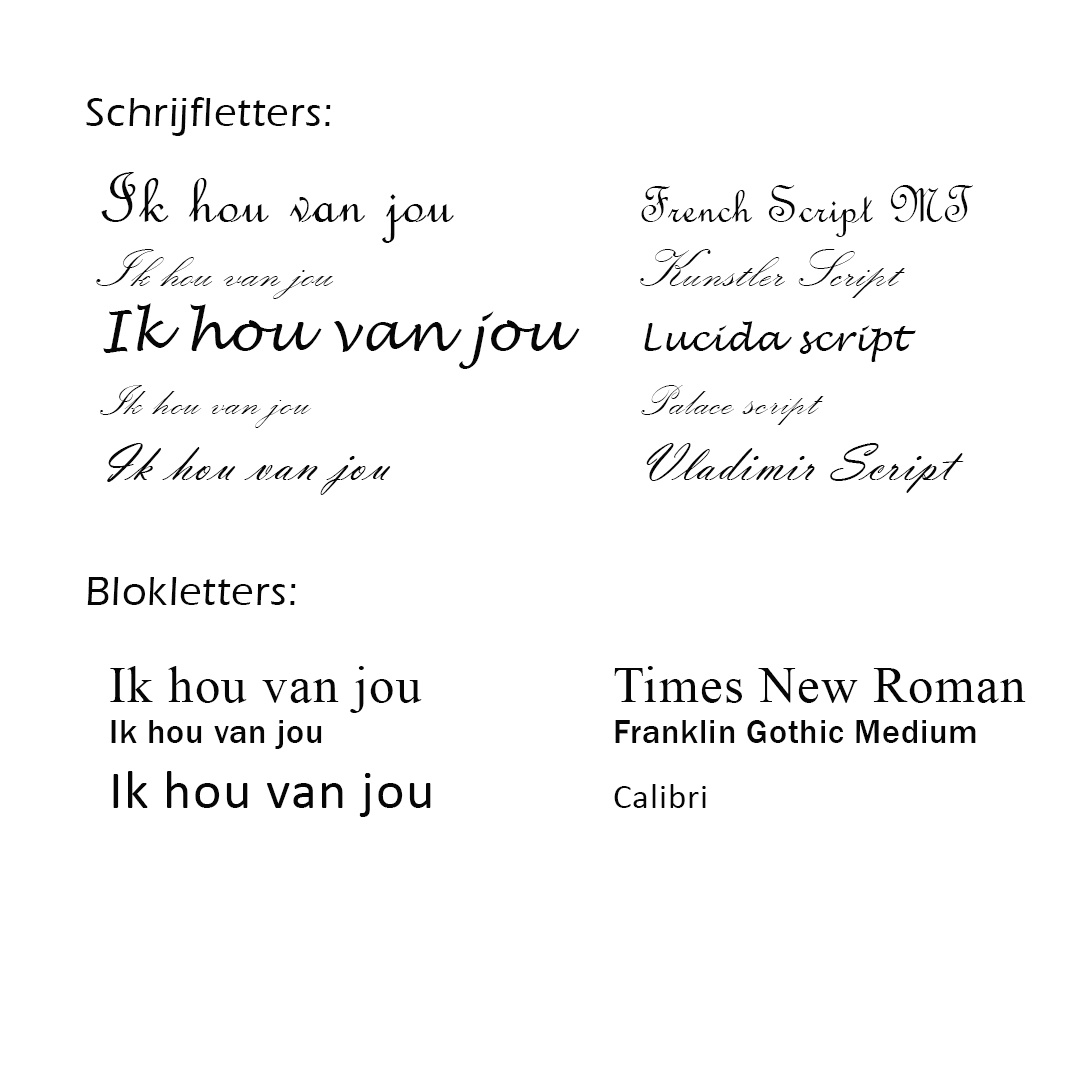 Schrijfletters:

Ik hou van jou
Ik hou van jou
Ik hou van jou
Ik hou van jou
Ik hou van jou

French Script MT
Kunstler Script
Lucida script
Palace script
Vladimir Script

Blokletters:

Ik hou van jou
Ik hou van jou
Ik hou van jou

Times New Roman
Franklin Gothic Medium
Calibri